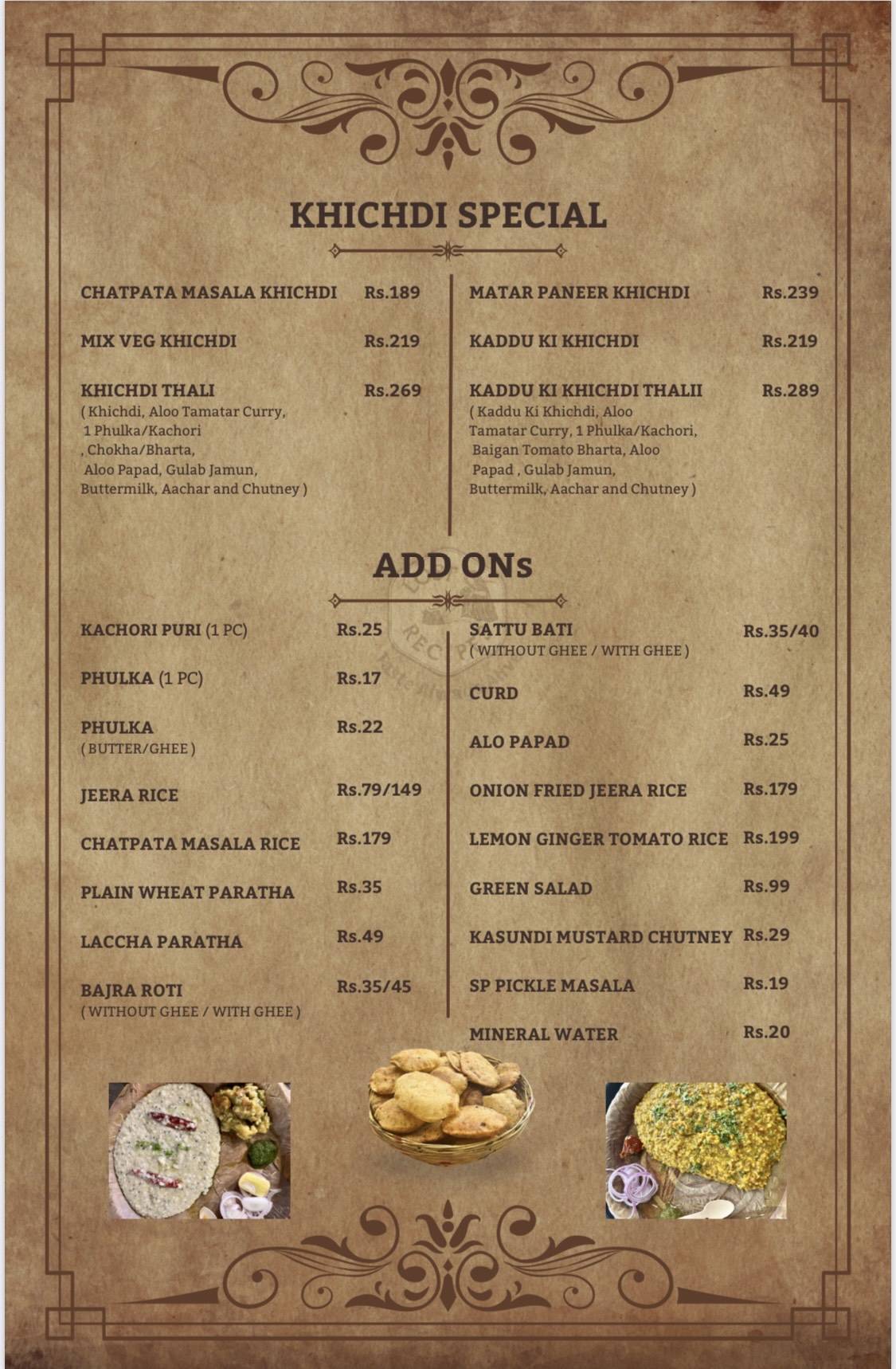 KHICHDI SPECIAL

CHATPATA MASALA KHICHDI Rs.189

MIX VEG KHICHDI Rs.219

KHICHDI THALI Rs.269
( Khichdi, Aloo Tamatar Curry, 1 Phulka/Kachori , Chokha/Bharta, Aloo Papad, Gulab Jamun, Buttermilk, Aachar and Chutney )

MATAR PANEER KHICHDI Rs.239

KADDU KI KHICHDI Rs.219

KADDU KI KHICHDI THALII Rs.289
( Kaddu Ki Khichdi, Aloo Tamatar Curry, 1 Phulka/Kachori, Baigan Tomato Bharta, Aloo Papad , Gulab Jamun, Buttermilk, Aachar and Chutney )

ADD ONs

KACHORI PURI (1 PC) Rs.25

PHULKA (1 PC) Rs.17

PHULKA Rs.22
( BUTTER/GHEE )

JEERA RICE Rs.79/149

CHATPATA MASALA RICE Rs.179

PLAIN WHEAT PARATHA Rs.35

LACCHA PARATHA Rs.49

BAJRA ROTI Rs.35/45
( WITHOUT GHEE / WITH GHEE )

SATTU BATI Rs.35/40
( WITHOUT GHEE / WITH GHEE )

CURD Rs.49

ALO PAPAD Rs.25

ONION FRIED JEERA RICE Rs.179

LEMON GINGER TOMATO RICE Rs.199

GREEN SALAD Rs.99

KASUNDI MUSTARD CHUTNEY Rs.29

SP PICKLE MASALA Rs.19

MINERAL WATER Rs.20